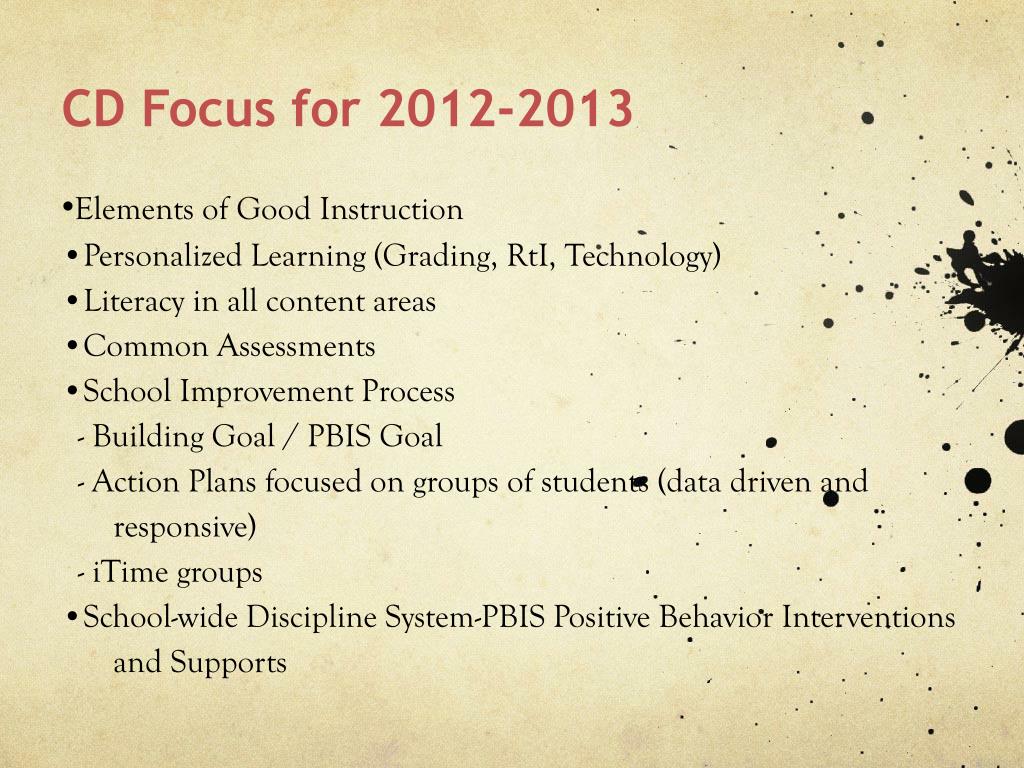 CD Focus for 2012-2013

• Elements of Good Instruction

• Personalized Learning (Grading, RtI, Technology)

• Literacy in all content areas

• Common Assessments

• School Improvement Process

- Building Goal / PBIS Goal

- Action Plans focused on groups of students (data driven and responsive)

- iTime groups

• School-wide Discipline System-PBIS Positive Behavior Interventions and Supports